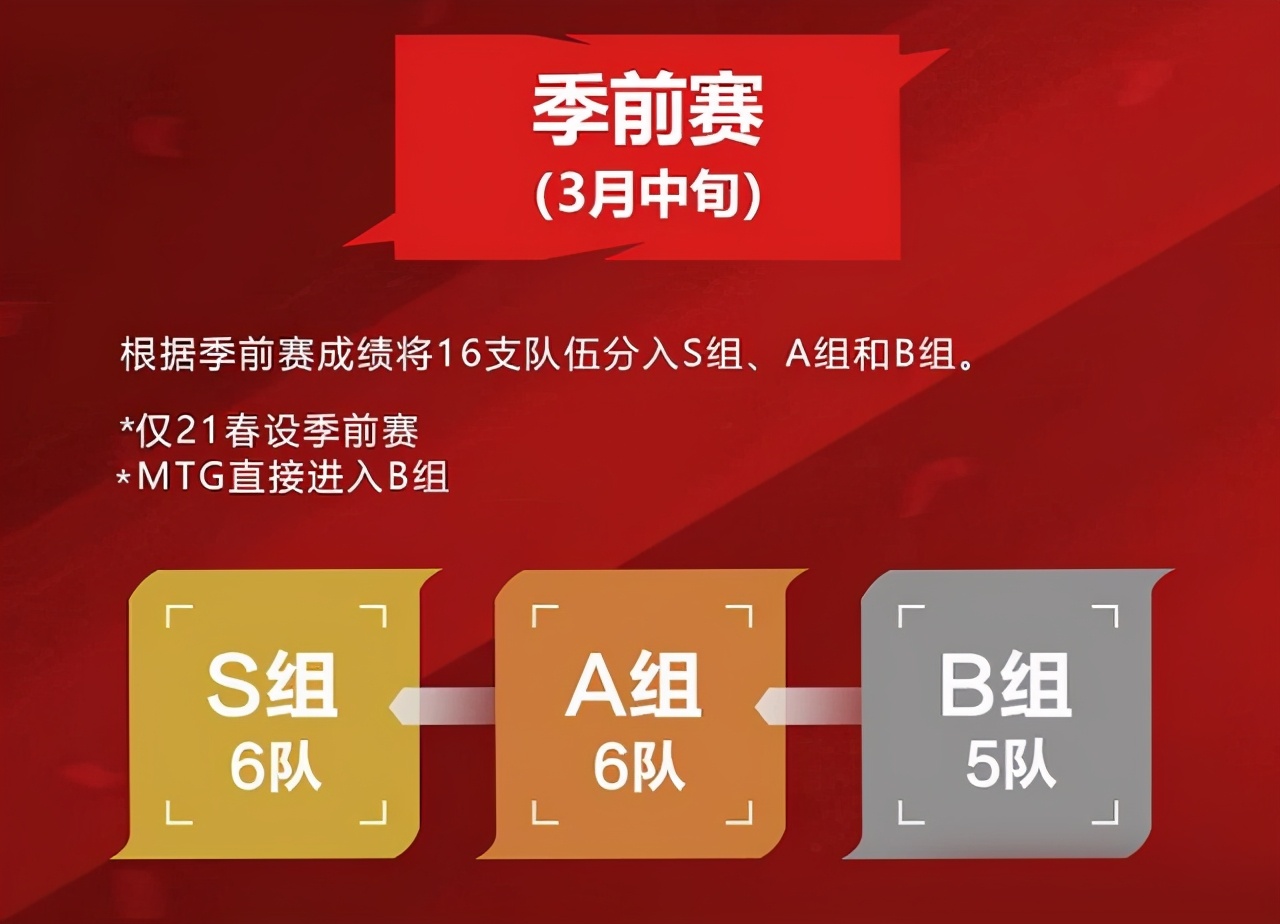 季前赛
(3月中旬)

根据季前赛成绩将16支队伍分入S组、A组和B组。

*仅21春设季前赛
*MTG直接进入B组

S组
6队

A组
6队

B组
5队